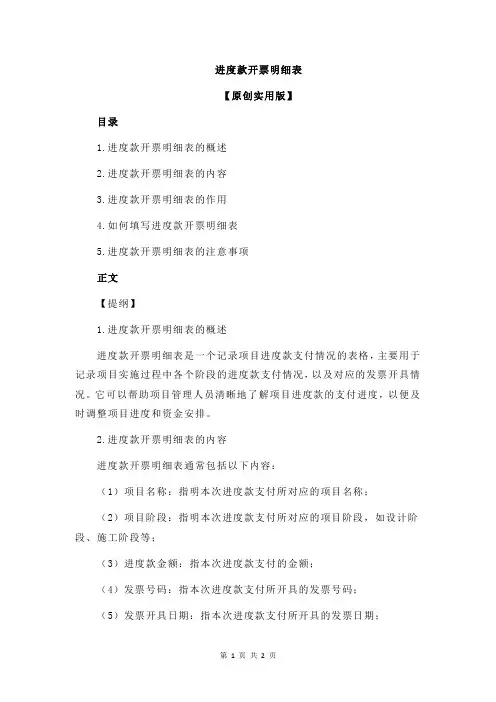 进度款开票明细表

【原创实用版】

目录

1.进度款开票明细表的概述

2.进度款开票明细表的内容

3.进度款开票明细表的作用

4.如何填写进度款开票明细表

5.进度款开票明细表的注意事项

正文

【提纲】

1.进度款开票明细表的概述

进度款开票明细表是一个记录项目进度款支付情况的表格，主要用于记录项目实施过程中各个阶段的进度款支付情况，以及对应的发票开具情况。它可以帮助项目管理人员清晰地了解项目进度款的支付进度，以便及时调整项目进度和资金安排。

2.进度款开票明细表的内容

进度款开票明细表通常包括以下内容：

（1）项目名称：指明本次进度款支付所对应的项目名称；

（2）项目阶段：指明本次进度款支付所对应的项目阶段，如设计阶段、施工阶段等；

（3）进度款金额：指本次进度款支付的金额；

（4）发票号码：指本次进度款支付所开具的发票号码；

（5）发票开具日期：指本次进度款支付所开具的发票日期；

第 1 页 共 2 页